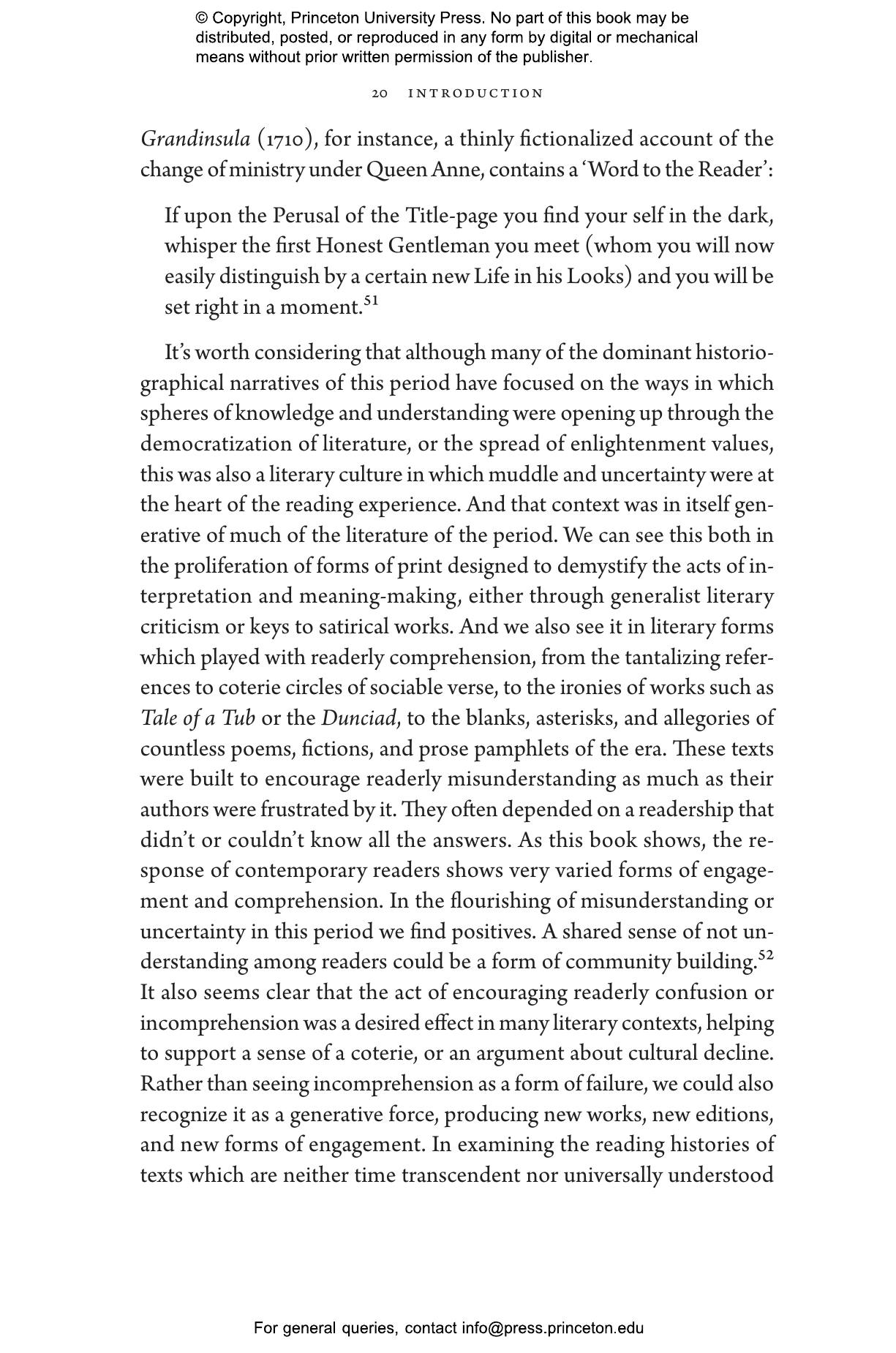 © Copyright, Princeton University Press. No part of this book may be distributed, posted, or reproduced in any form by digital or mechanical means without prior written permission of the publisher.

20 INTRODUCTION

Grandinsula (1710), for instance, a thinly fictionalized account of the change of ministry under Queen Anne, contains a 'Word to the Reader':

If upon the Perusal of the Title-page you find your self in the dark, whisper the first Honest Gentleman you meet (whom you will now easily distinguish by a certain new Life in his Looks) and you will be set right in a moment.$^{51}$

It's worth considering that although many of the dominant historiographical narratives of this period have focused on the ways in which spheres of knowledge and understanding were opening up through the democratization of literature, or the spread of enlightenment values, this was also a literary culture in which muddle and uncertainty were at the heart of the reading experience. And that context was in itself generative of much of the literature of the period. We can see this both in the proliferation of forms of print designed to demystify the acts of interpretation and meaning-making, either through generalist literary criticism or keys to satirical works. And we also see it in literary forms which played with readerly comprehension, from the tantalizing references to coterie circles of sociable verse, to the ironies of works such as Tale of a Tub or the Dunciad, to the blanks, asterisks, and allegories of countless poems, fictions, and prose pamphlets of the era. These texts were built to encourage readerly misunderstanding as much as their authors were frustrated by it. They often depended on a readership that didn't or couldn't know all the answers. As this book shows, the response of contemporary readers shows very varied forms of engagement and comprehension. In the flourishing of misunderstanding or uncertainty in this period we find positives. A shared sense of not understanding among readers could be a form of community building.$^{52}$ It also seems clear that the act of encouraging readerly confusion or incomprehension was a desired effect in many literary contexts, helping to support a sense of a coterie, or an argument about cultural decline. Rather than seeing incomprehension as a form of failure, we could also recognize it as a generative force, producing new works, new editions, and new forms of engagement. In examining the reading histories of texts which are neither time transcendent nor universally understood

For general queries, contact info@press.princeton.edu